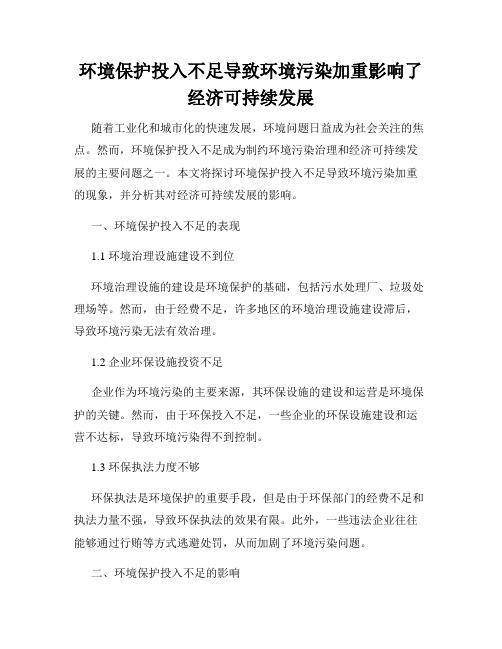 环境保护投入不足导致环境污染加重影响了经济可持续发展

随着工业化和城市化的快速发展，环境问题日益成为社会关注的焦点。然而，环境保护投入不足成为制约环境污染治理和经济可持续发展的主要问题之一。本文将探讨环境保护投入不足导致环境污染加重的现象，并分析其对经济可持续发展的影响。

一、环境保护投入不足的表现

1.1 环境治理设施建设不到位

环境治理设施的建设是环境保护的基础，包括污水处理厂、垃圾处理场等。然而，由于经费不足，许多地区的环境治理设施建设滞后，导致环境污染无法有效治理。

1.2 企业环保设施投资不足

企业作为环境污染的主要来源，其环保设施的建设和运营是环境保护的关键。然而，由于环保投入不足，一些企业的环保设施建设和运营不达标，导致环境污染得不到控制。

1.3 环保执法力度不够

环保执法是环境保护的重要手段，但是由于环保部门的经费不足和执法力量不强，导致环保执法的效果有限。此外，一些违法企业往往能够通过行贿等方式逃避处罚，从而加剧了环境污染问题。

二、环境保护投入不足的影响